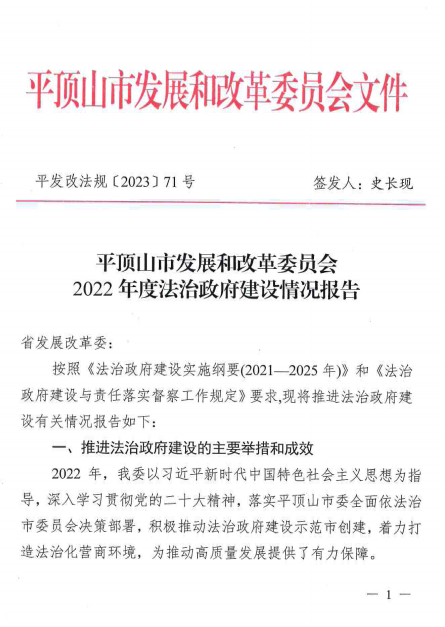 平顶山市发展和改革委员会文件

平发改法规〔2023〕71号

签发人：史长现

平顶山市发展和改革委员会
2022年度法治政府建设情况报告

省发展改革委：

按照《法治政府建设实施纲要(2021—2025年)》和《法治政府建设与责任落实督察工作规定》要求,现将推进法治政府建设有关情况报告如下：

一、推进法治政府建设的主要举措和成效

2022年，我委以习近平新时代中国特色社会主义思想为指导，深入学习贯彻党的二十大精神，落实平顶山市委全面依法治市委员会决策部署，积极推动法治政府建设示范市创建，着力打造法治化营商环境，为推动高质量发展提供了有力保障。

— 1 —